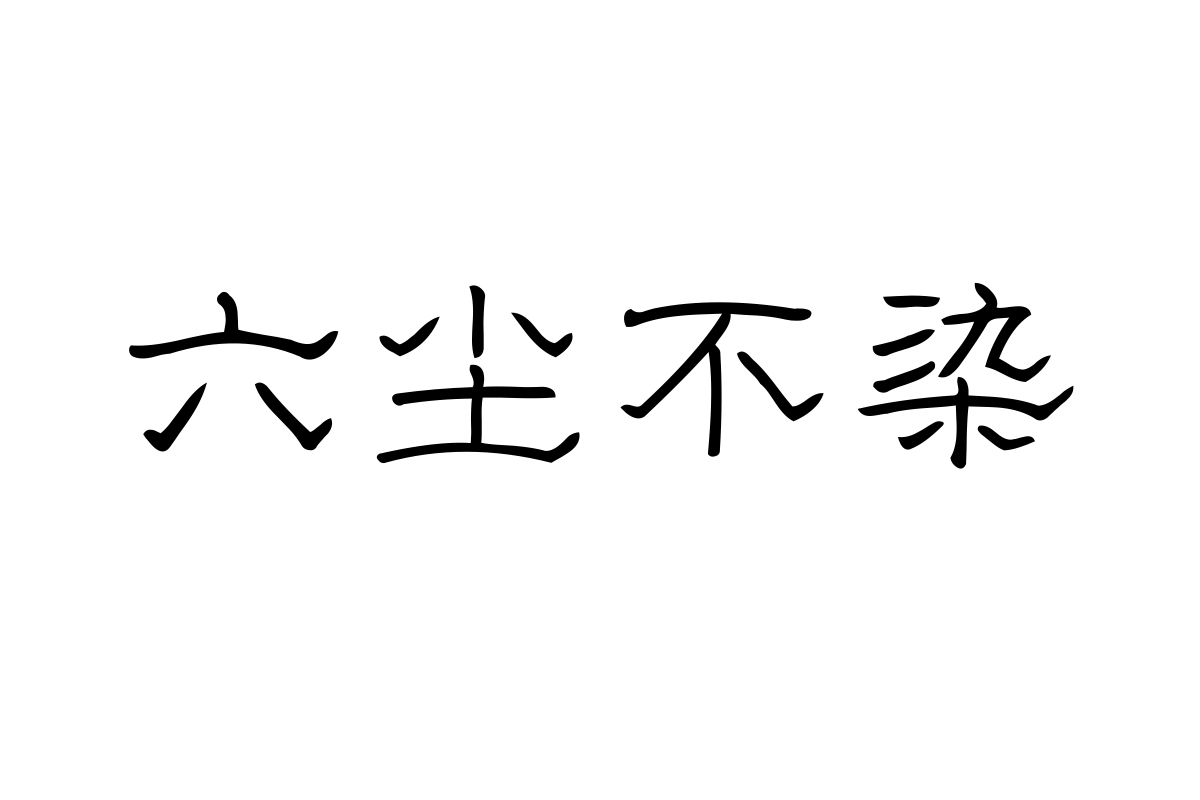 六尘不染